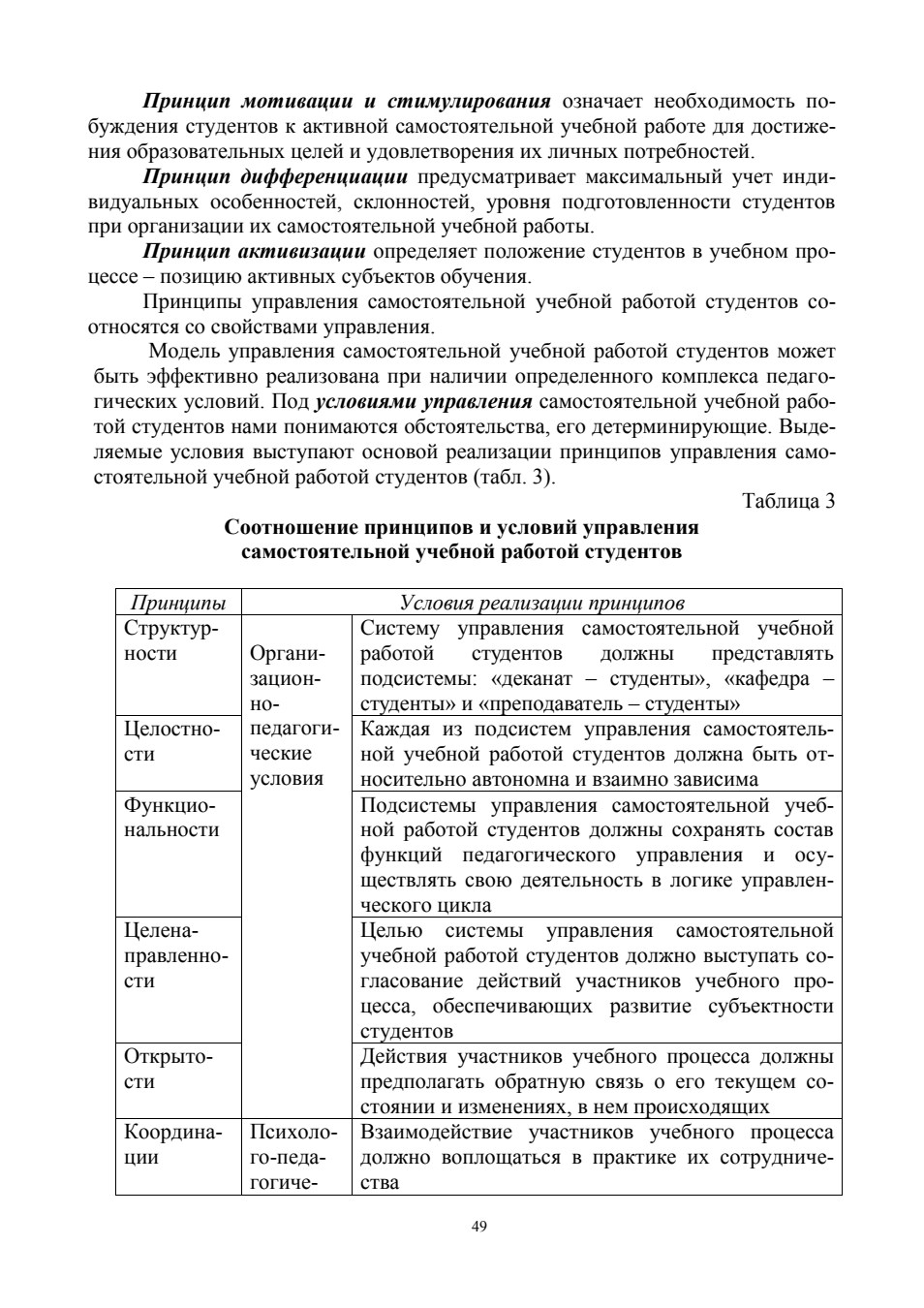 Принцип мотивации и стимулирования означает необходимость побуждения студентов к активной самостоятельной учебной работе для достижения образовательных целей и удовлетворения их личных потребностей.

Принцип дифференциации предусматривает максимальный учет индивидуальных особенностей, склонностей, уровня подготовленности студентов при организации их самостоятельной учебной работы.

Принцип активизации определяет положение студентов в учебном процессе – позицию активных субъектов обучения.

Принципы управления самостоятельной учебной работой студентов соотносятся со свойствами управления.

Модель управления самостоятельной учебной работой студентов может быть эффективно реализована при наличии определенного комплекса педагогических условий. Под условиями управления самостоятельной учебной работой студентов нами понимаются обстоятельства, его детерминирующие. Выделяемые условия выступают основой реализации принципов управления самостоятельной учебной работой студентов (табл. 3).

Таблица 3

Соотношение принципов и условий управления самостоятельной учебной работой студентов

| Принципы | Условия реализации принципов | |
|---|---|---|
| Структурности | Организационно-педагогические условия | Систему управления самостоятельной учебной работой студентов должны представлять подсистемы: «деканат – студенты», «кафедра – студенты» и «преподаватель – студенты» |
| Целостности | | Каждая из подсистем управления самостоятельной учебной работой студентов должна быть относительно автономна и взаимно зависима |
| Функциональности | | Подсистемы управления самостоятельной учебной работой студентов должны сохранять состав функций педагогического управления и осуществлять свою деятельность в логике управленческого цикла |
| Целенаправленности | | Целью системы управления самостоятельной учебной работой студентов должно выступать согласование действий участников учебного процесса, обеспечивающих развитие субъектности студентов |
| Открытости | | Действия участников учебного процесса должны предполагать обратную связь о его текущем состоянии и изменениях, в нем происходящих |
| Координации | Психолого-педагогиче- | Взаимодействие участников учебного процесса должно воплощаться в практике их сотрудничества |

49